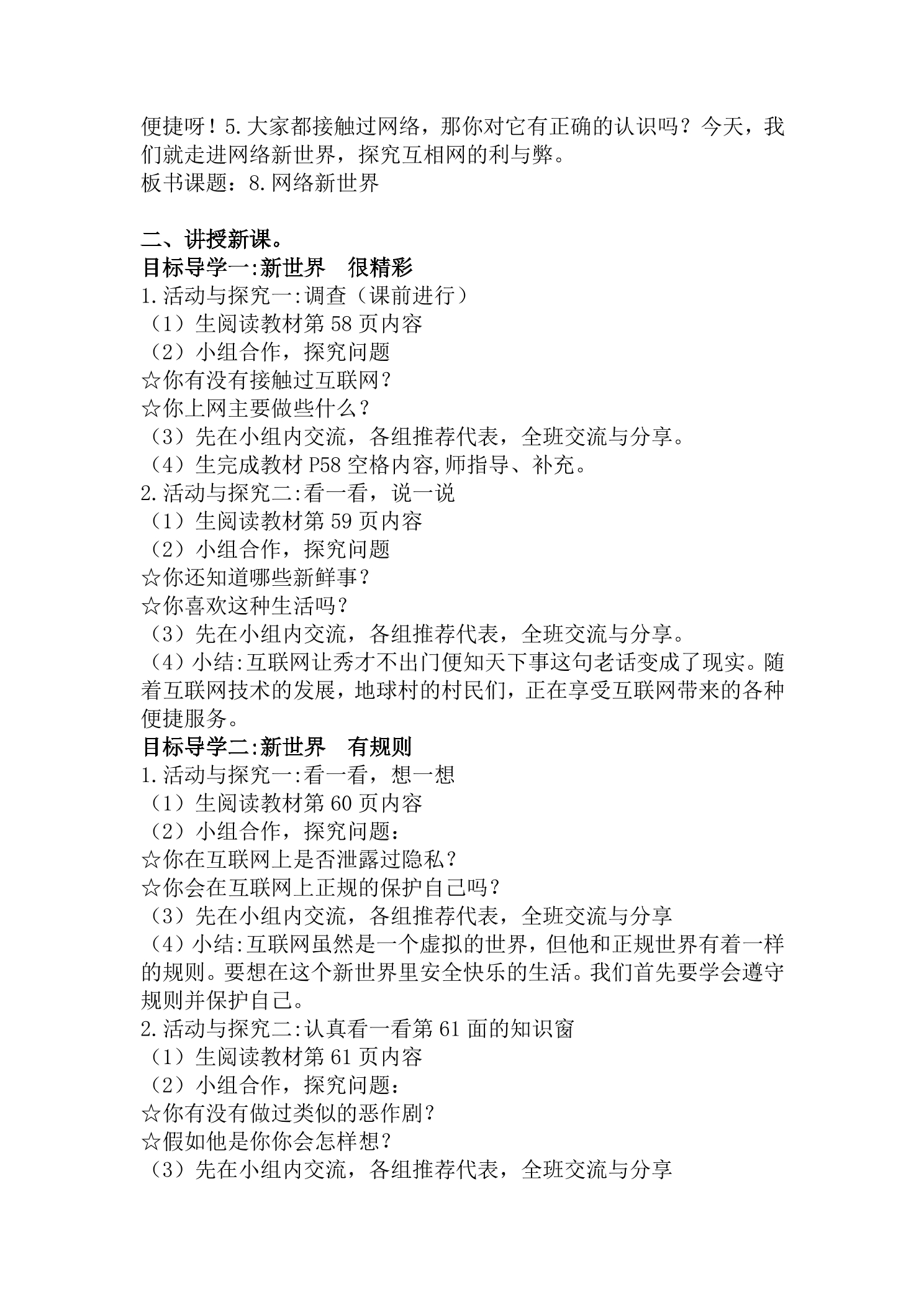 便捷呀！5.大家都接触过网络，那你对它有正确的认识吗？今天，我们就走进网络新世界，探究互相网的利与弊。
板书课题：8.网络新世界

二、讲授新课。
目标导学一:新世界 很精彩
1.活动与探究一:调查（课前进行）
（1）生阅读教材第58页内容
（2）小组合作，探究问题
☆你有没有接触过互联网？
☆你上网主要做些什么？
（3）先在小组内交流，各组推荐代表，全班交流与分享。
（4）生完成教材P58空格内容,师指导、补充。
2.活动与探究二:看一看，说一说
（1）生阅读教材第59页内容
（2）小组合作，探究问题
☆你还知道哪些新鲜事？
☆你喜欢这种生活吗？
（3）先在小组内交流，各组推荐代表，全班交流与分享。
（4）小结:互联网让秀才不出门便知天下事这句老话变成了现实。随着互联网技术的发展，地球村的村民们，正在享受互联网带来的各种便捷服务。
目标导学二:新世界 有规则
1.活动与探究一:看一看，想一想
（1）生阅读教材第60页内容
（2）小组合作，探究问题：
☆你在互联网上是否泄露过隐私？
☆你会在互联网上正规的保护自己吗？
（3）先在小组内交流，各组推荐代表，全班交流与分享
（4）小结:互联网虽然是一个虚拟的世界，但他和正规世界有着一样的规则。要想在这个新世界里安全快乐的生活。我们首先要学会遵守规则并保护自己。
2.活动与探究二:认真看一看第61面的知识窗
（1）生阅读教材第61页内容
（2）小组合作，探究问题：
☆你有没有做过类似的恶作剧？
☆假如他是你你会怎样想？
（3）先在小组内交流，各组推荐代表，全班交流与分享